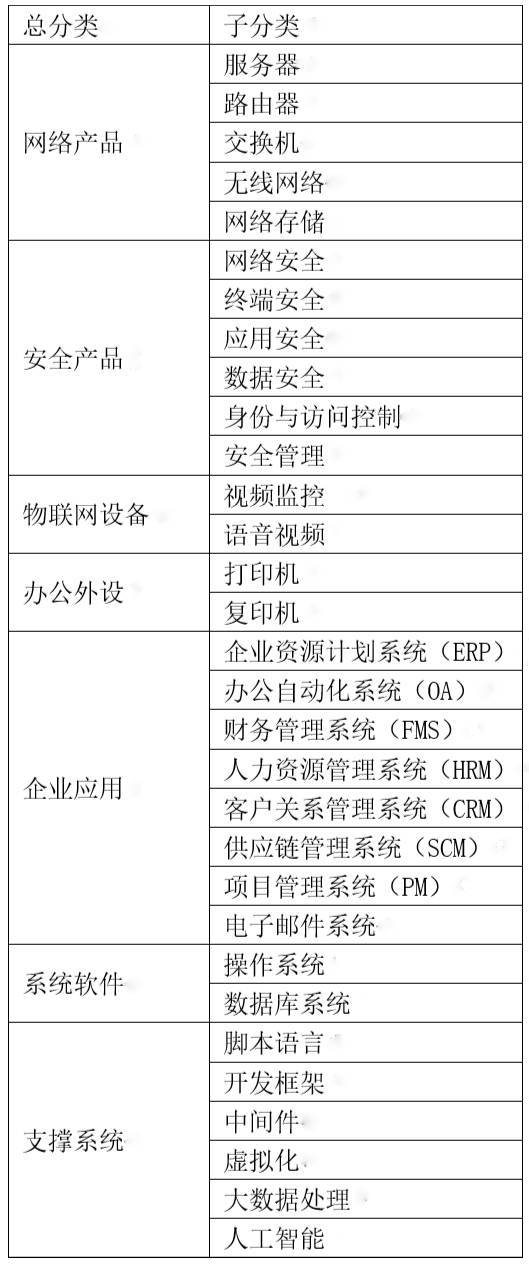 | 总分类 | 子分类 |
|---|---|
| 网络产品 | 服务器 |
| | 路由器 |
| | 交换机 |
| | 无线网络 |
| | 网络存储 |
| 安全产品 | 网络安全 |
| | 终端安全 |
| | 应用安全 |
| | 数据安全 |
| | 身份与访问控制 |
| | 安全管理 |
| 物联网设备 | 视频监控 |
| | 语音视频 |
| 办公外设 | 打印机 |
| | 复印机 |
| 企业应用 | 企业资源计划系统（ERP） |
| | 办公自动化系统（OA） |
| | 财务管理系统（FMS） |
| | 人力资源管理系统（HRM） |
| | 客户关系管理系统（CRM） |
| | 供应链管理系统（SCM） |
| | 项目管理系统（PM） |
| | 电子邮件系统 |
| 系统软件 | 操作系统 |
| | 数据库系统 |
| 支撑系统 | 脚本语言 |
| | 开发框架 |
| | 中间件 |
| | 虚拟化 |
| | 大数据处理 |
| | 人工智能 |